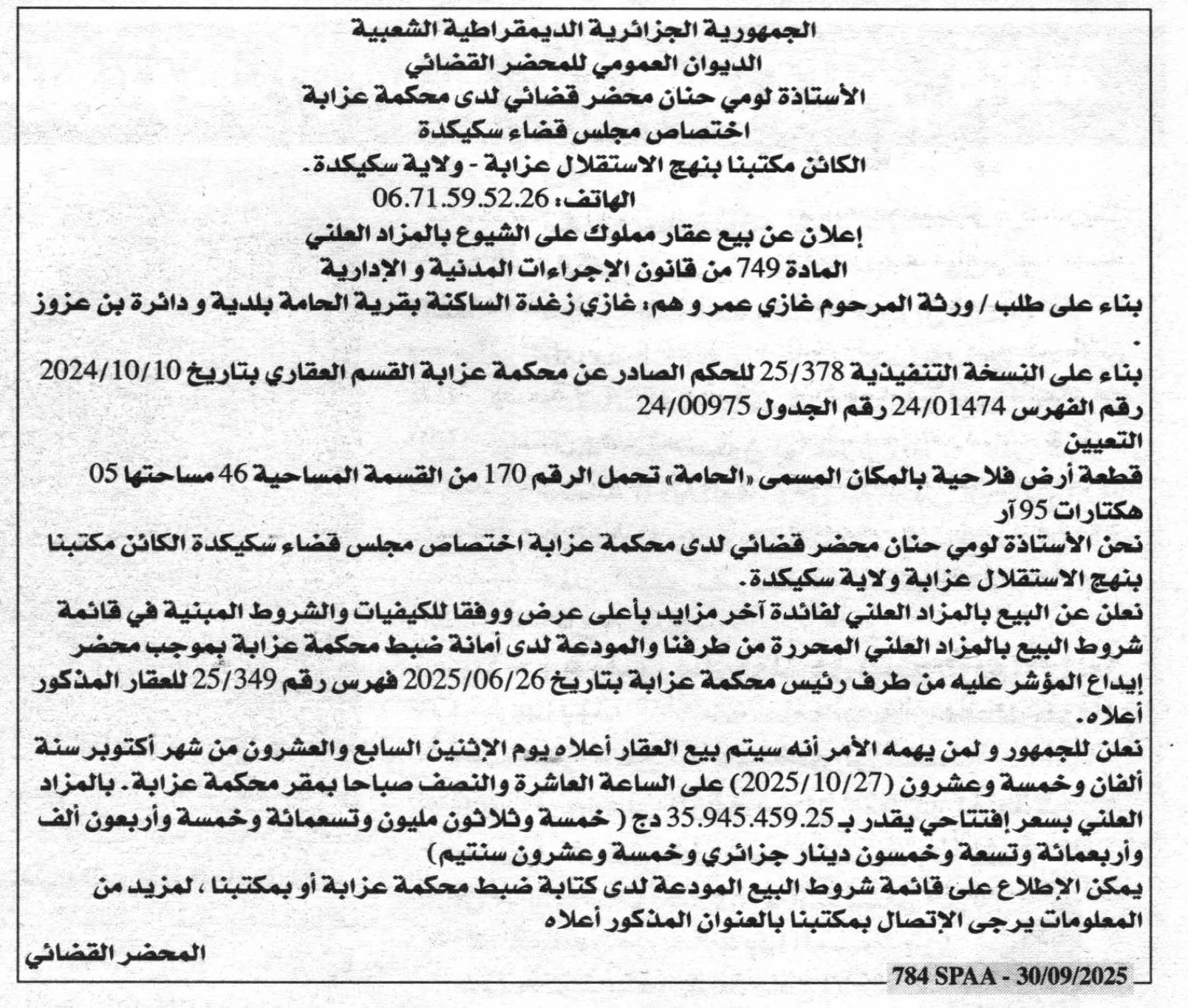 الجمهورية الجزائرية الديمقراطية الشعبية
الديوان العمومي للمحضر القضائي
الأستاذة لومي حنان محضر قضائي لدى محكمة عزابة
اختصاص مجلس قضاء سكيكدة
الكائن مكتبنا بنهج الاستقلال عزابة - ولاية سكيكدة.
الهاتف: 06.71.59.52.26

إعلان عن بيع عقار مملوك على الشيوع بالمزاد العلني
المادة 749 من قانون الإجراءات المدنية و الإدارية

بناء على طلب / ورثة المرحوم غازي عمر و هم: غازي زغدة الساكنة بقرية الحامة بلدية و دائرة بن عزوز .
بناء على النسخة التنفيذية 25/378 للحكم الصادر عن محكمة عزابة القسم العقاري بتاريخ 2024/10/10 رقم الفهرس 24/01474 رقم الجدول 24/00975
التعيين
قطعة أرض فلاحية بالمكان المسمى «الحامة» تحمل الرقم 170 من القسمة المساحية 46 مساحتها 05 هكتارات 95 آر
نحن الأستاذة لومي حنان محضر قضائي لدى محكمة عزابة اختصاص مجلس قضاء سكيكدة الكائن مكتبنا بنهج الاستقلال عزابة ولاية سكيكدة.
نعلن عن البيع بالمزاد العلني لفائدة آخر مزايد بأعلى عرض ووفقا للكيفيات والشروط المبنية في قائمة شروط البيع بالمزاد العلني المحررة من طرفنا والمودعة لدى أمانة ضبط محكمة عزابة بموجب محضر إيداع المؤشر عليه من طرف رئيس محكمة عزابة بتاريخ 2025/06/26 فهرس رقم 25/349 للعقار المذكور أعلاه.
نعلن للجمهور و لمن يهمه الأمر أنه سيتم بيع العقار أعلاه يوم الإثنين السابع والعشرون من شهر أكتوبر سنة ألفان وخمسة وعشرون (2025/10/27) على الساعة العاشرة والنصف صباحا بمقر محكمة عزابة. بالمزاد العلني بسعر إفتتاحي يقدر بـ 35.945.459.25 دج ( خمسة وثلاثون مليون وتسعمائة وخمسة وأربعون ألف وأربعمائة وتسعة وخمسون دينار جزائري وخمسة وعشرون سنتيم)
يمكن الإطلاع على قائمة شروط البيع المودعة لدى كتابة ضبط محكمة عزابة أو بمكتبنا ، لمزيد من المعلومات يرجى الإتصال بمكتبنا بالعنوان المذكور أعلاه
المحضر القضائي
784 SPAA - 30/09/2025